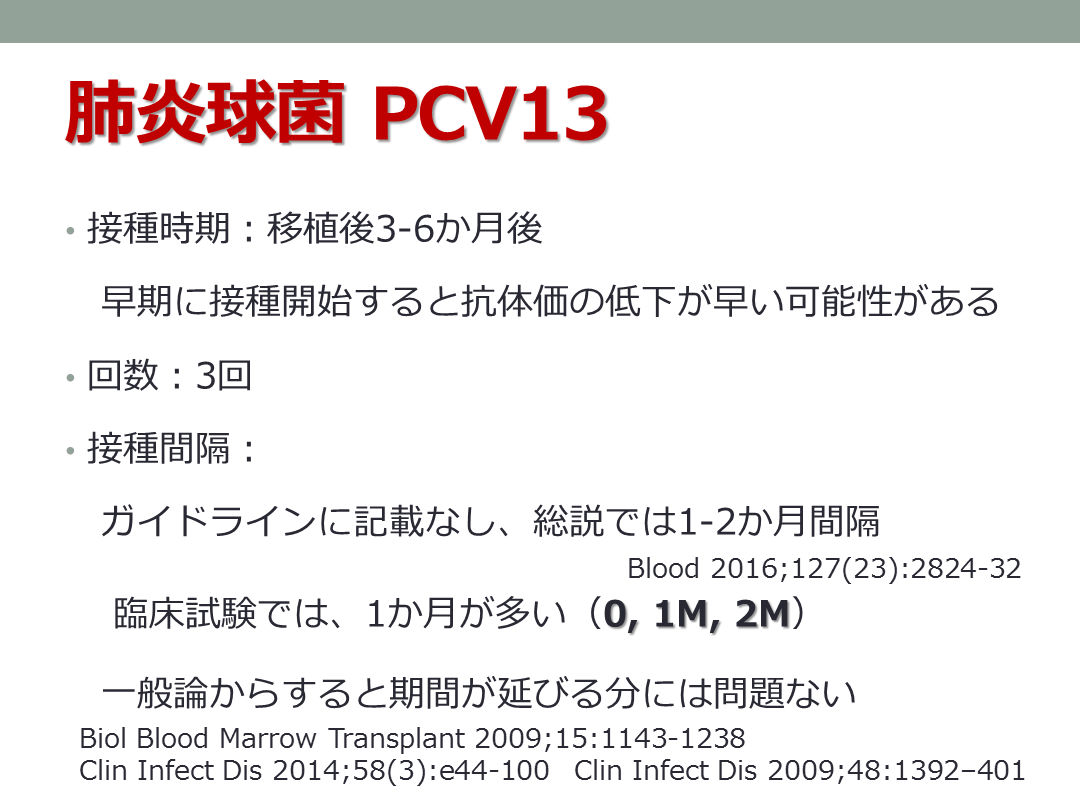 肺炎球菌 PCV13

• 接種時期：移植後3-6か月後

早期に接種開始すると抗体価の低下が早い可能性がある

• 回数：3回

• 接種間隔：

ガイドラインに記載なし、総説では1-2か月間隔

Blood 2016;127(23):2824-32

臨床試験では、1か月が多い（0, 1M, 2M）

一般論からすると期間が延びる分には問題ない

Biol Blood Marrow Transplant 2009;15:1143-1238
Clin Infect Dis 2014;58(3):e44-100 Clin Infect Dis 2009;48:1392–401